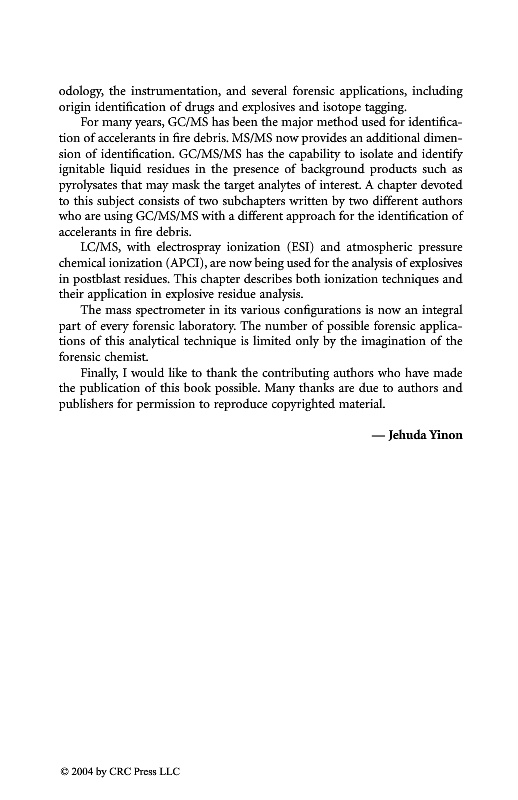 odology, the instrumentation, and several forensic applications, including origin identification of drugs and explosives and isotope tagging.

For many years, GC/MS has been the major method used for identification of accelerants in fire debris. MS/MS now provides an additional dimension of identification. GC/MS/MS has the capability to isolate and identify ignitable liquid residues in the presence of background products such as pyrolysates that may mask the target analytes of interest. A chapter devoted to this subject consists of two subchapters written by two different authors who are using GC/MS/MS with a different approach for the identification of accelerants in fire debris.

LC/MS, with electrospray ionization (ESI) and atmospheric pressure chemical ionization (APCI), are now being used for the analysis of explosives in postblast residues. This chapter describes both ionization techniques and their application in explosive residue analysis.

The mass spectrometer in its various configurations is now an integral part of every forensic laboratory. The number of possible forensic applications of this analytical technique is limited only by the imagination of the forensic chemist.

Finally, I would like to thank the contributing authors who have made the publication of this book possible. Many thanks are due to authors and publishers for permission to reproduce copyrighted material.

— Jehuda Yinon

© 2004 by CRC Press LLC